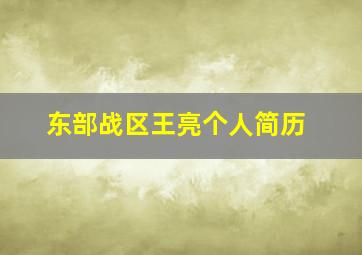 东部战区王亮个人简历